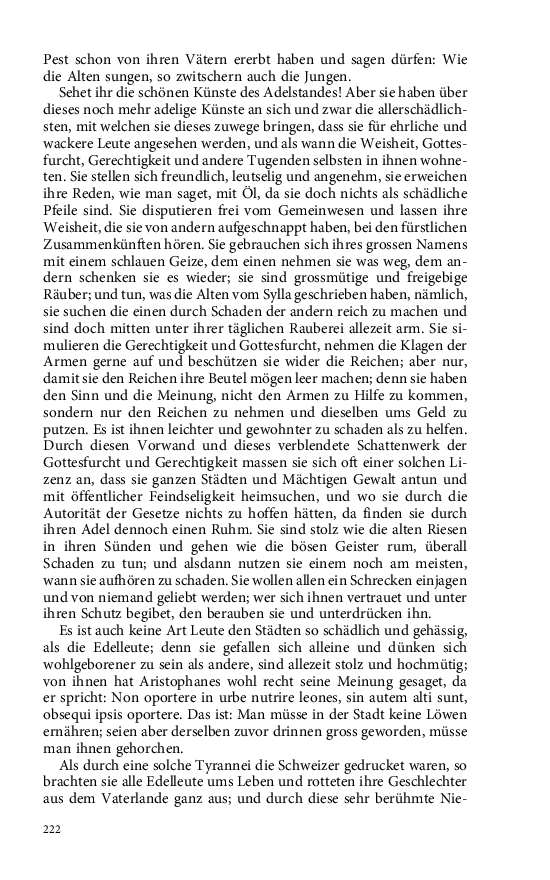 Pest schon von ihren Vätern ererbt haben und sagen dürfen: Wie die Alten sungen, so zwitschern auch die Jungen.

Sehet ihr die schönen Künste des Adelstandes! Aber sie haben über dieses noch mehr adelige Künste an sich und zwar die allerschädlichsten, mit welchen sie dieses zuwege bringen, dass sie für ehrliche und wackere Leute angesehen werden, und als wann die Weisheit, Gottesfurcht, Gerechtigkeit und andere Tugenden selbsten in ihnen wohneten. Sie stellen sich freundlich, leutselig und angenehm, sie erweichen ihre Reden, wie man saget, mit Öl, da sie doch nichts als schädliche Pfeile sind. Sie disputieren frei vom Gemeinwesen und lassen ihre Weisheit, die sie von andern aufgeschnappt haben, bei den fürstlichen Zusammenkünften hören. Sie gebrauchen sich ihres grossen Namens mit einem schlauen Geize, dem einen nehmen sie was weg, dem andern schenken sie es wieder; sie sind grossmütige und freigebige Räuber; und tun, was die Alten vom Sylla geschrieben haben, nämlich, sie suchen die einen durch Schaden der andern reich zu machen und sind doch mitten unter ihrer täglichen Rauberei allezeit arm. Sie simulieren die Gerechtigkeit und Gottesfurcht, nehmen die Klagen der Armen gerne auf und beschützen sie wider die Reichen; aber nur, damit sie den Reichen ihre Beutel mögen leer machen; denn sie haben den Sinn und die Meinung, nicht den Armen zu Hilfe zu kommen, sondern nur den Reichen zu nehmen und dieselben ums Geld zu putzen. Es ist ihnen leichter und gewohnter zu schaden als zu helfen. Durch diesen Vorwand und dieses verblendete Schattenwerk der Gottesfurcht und Gerechtigkeit massen sie sich oft einer solchen Lizenz an, dass sie ganzen Städten und Mächtigen Gewalt antun und mit öffentlicher Feindseligkeit heimsuchen, und wo sie durch die Autorität der Gesetze nichts zu hoffen hätten, da finden sie durch ihren Adel dennoch einen Ruhm. Sie sind stolz wie die alten Riesen in ihren Sünden und gehen wie die bösen Geister rum, überall Schaden zu tun; und alsdann nutzen sie einem noch am meisten, wann sie aufhören zu schaden. Sie wollen allen ein Schrecken einjagen und von niemand geliebt werden; wer sich ihnen vertrauet und unter ihren Schutz begibet, den berauben sie und unterdrücken ihn.

Es ist auch keine Art Leute den Städten so schädlich und gehässig, als die Edelleute; denn sie gefallen sich alleine und dünken sich wohlgeborener zu sein als andere, sind allezeit stolz und hochmütig; von ihnen hat Aristophanes wohl recht seine Meinung gesaget, da er spricht: Non oportere in urbe nutrire leones, sin autem alti sunt, obsequi ipsis oportere. Das ist: Man müsse in der Stadt keine Löwen ernähren; seien aber derselben zuvor drinnen gross geworden, müsse man ihnen gehorchen.

Als durch eine solche Tyrannei die Schweizer gedrucket waren, so brachten sie alle Edelleute ums Leben und rotteten ihre Geschlechter aus dem Vaterlande ganz aus; und durch diese sehr berühmte Nie-

222